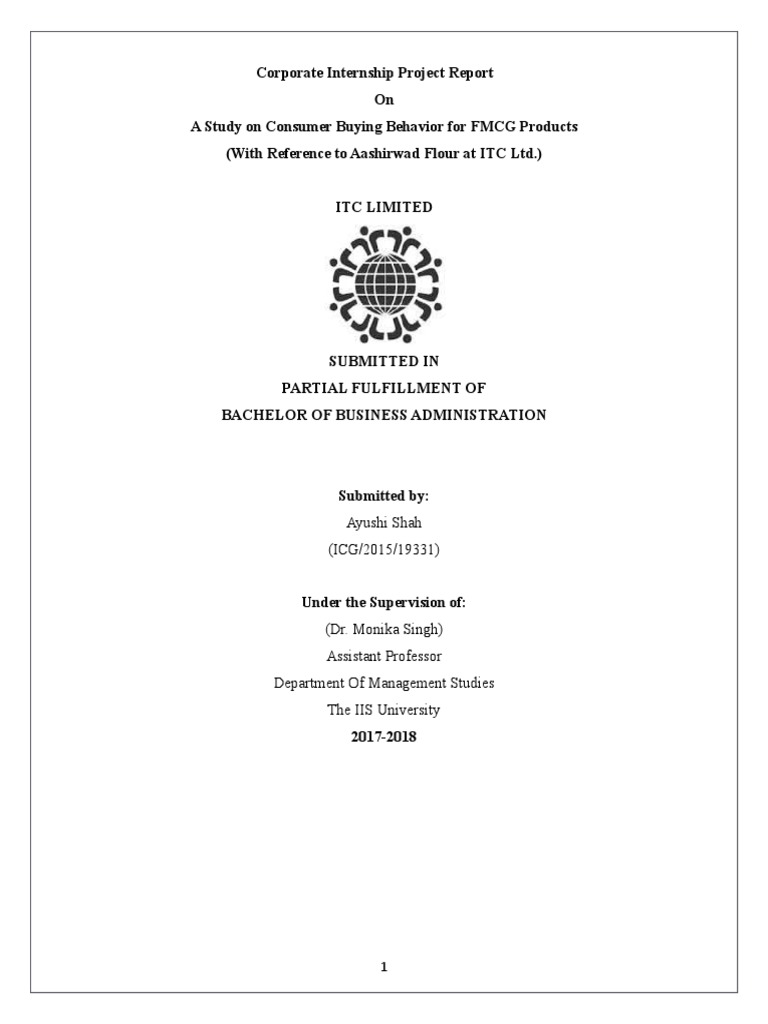 Corporate Internship Project Report

On

A Study on Consumer Buying Behavior for FMCG Products

(With Reference to Aashirwad Flour at ITC Ltd.)

ITC LIMITED

SUBMITTED IN

PARTIAL FULFILLMENT OF

BACHELOR OF BUSINESS ADMINISTRATION

Submitted by:

Ayushi Shah

(ICG/2015/19331)

Under the Supervision of:

(Dr. Monika Singh)

Assistant Professor

Department Of Management Studies

The IIS University

2017-2018

1